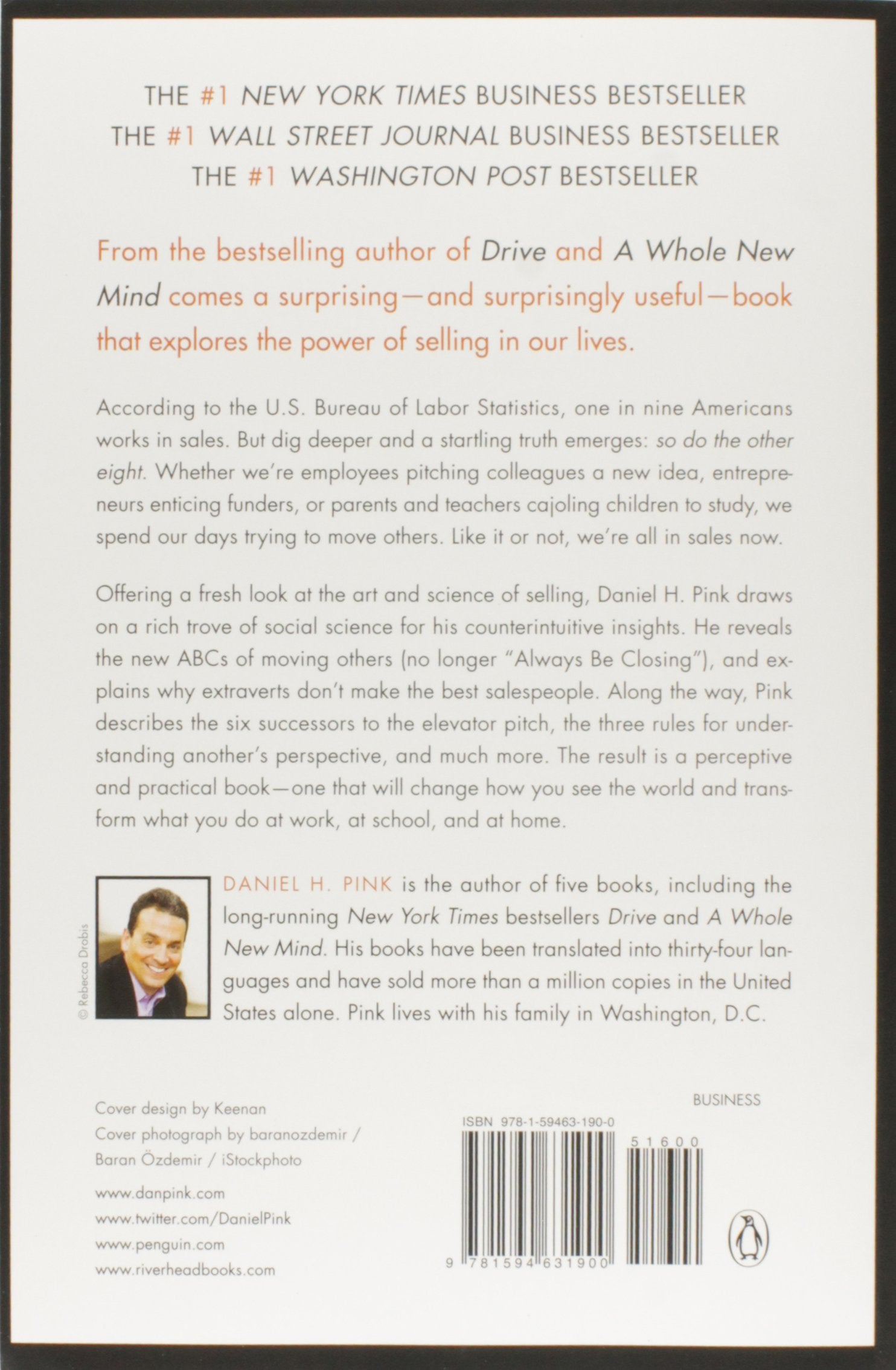 THE #1 NEW YORK TIMES BUSINESS BESTSELLER
THE #1 WALL STREET JOURNAL BUSINESS BESTSELLER
THE #1 WASHINGTON POST BESTSELLER

From the bestselling author of Drive and A Whole New Mind comes a surprising—and surprisingly useful—book that explores the power of selling in our lives.

According to the U.S. Bureau of Labor Statistics, one in nine Americans works in sales. But dig deeper and a startling truth emerges: so do the other eight. Whether we're employees pitching colleagues a new idea, entrepreneurs enticing funders, or parents and teachers cajoling children to study, we spend our days trying to move others. Like it or not, we're all in sales now.

Offering a fresh look at the art and science of selling, Daniel H. Pink draws on a rich trove of social science for his counterintuitive insights. He reveals the new ABCs of moving others (no longer "Always Be Closing"), and explains why extraverts don't make the best salespeople. Along the way, Pink describes the six successors to the elevator pitch, the three rules for understanding another's perspective, and much more. The result is a perceptive and practical book—one that will change how you see the world and transform what you do at work, at school, and at home.

© Rebecca Drobis

DANIEL H. PINK is the author of five books, including the long-running New York Times bestsellers Drive and A Whole New Mind. His books have been translated into thirty-four languages and have sold more than a million copies in the United States alone. Pink lives with his family in Washington, D.C.

Cover design by Keenan
Cover photograph by baranozdemir / Baran Özdemir / iStockphoto

www.danpink.com
www.twitter.com/DanielPink
www.penguin.com
www.riverheadbooks.com

BUSINESS

ISBN 978-1-59463-190-0

51600

9 781594 631900